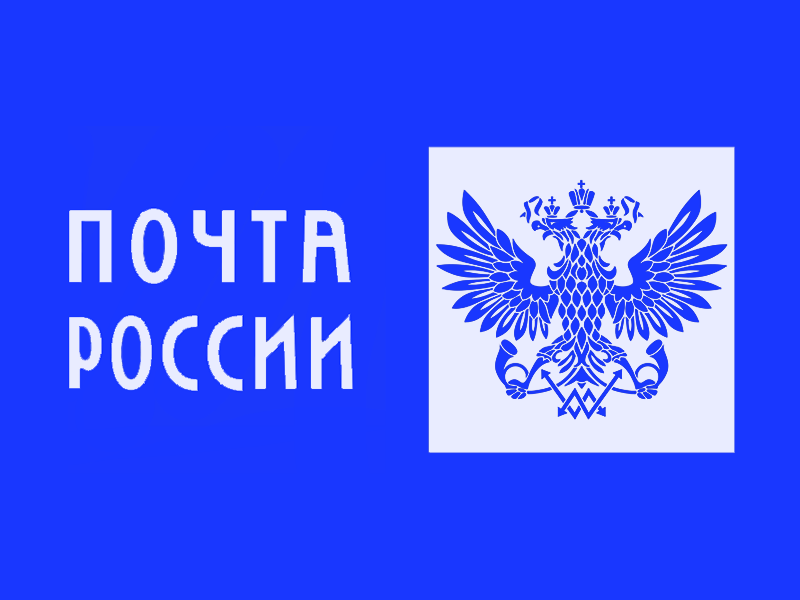 ПОЧТА
РОССИИ